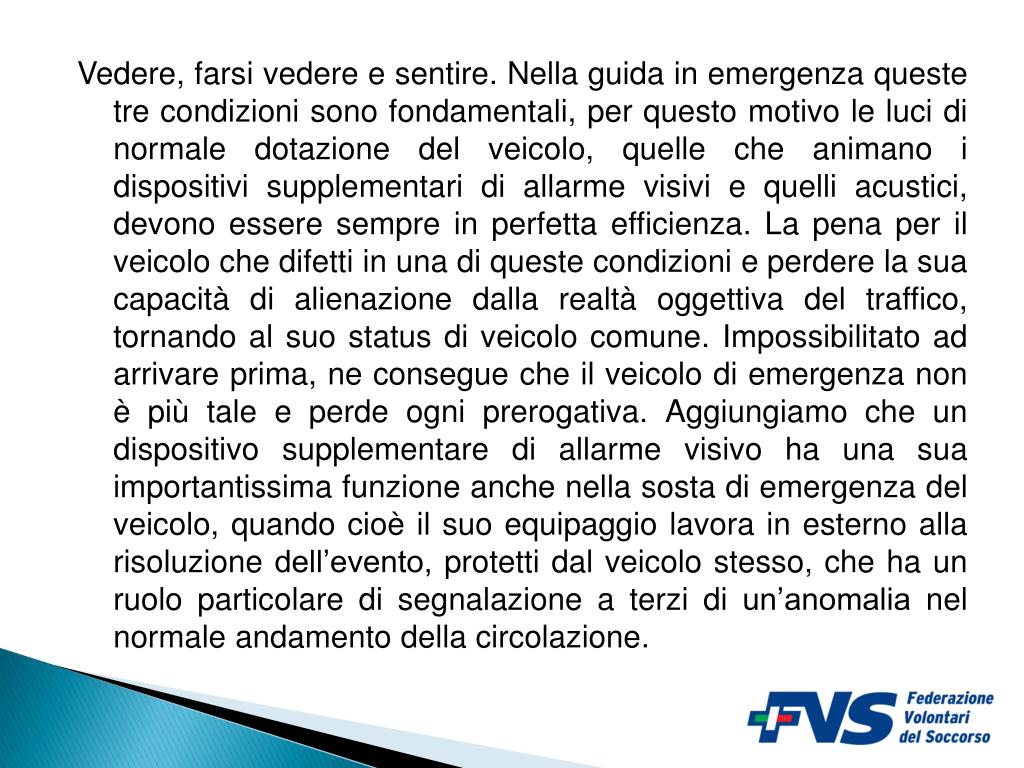 Vedere, farsi vedere e sentire. Nella guida in emergenza queste tre condizioni sono fondamentali, per questo motivo le luci di normale dotazione del veicolo, quelle che animano i dispositivi supplementari di allarme visivi e quelli acustici, devono essere sempre in perfetta efficienza. La pena per il veicolo che difetti in una di queste condizioni e perdere la sua capacità di alienazione dalla realtà oggettiva del traffico, tornando al suo status di veicolo comune. Impossibilitato ad arrivare prima, ne consegue che il veicolo di emergenza non è più tale e perde ogni prerogativa. Aggiungiamo che un dispositivo supplementare di allarme visivo ha una sua importantissima funzione anche nella sosta di emergenza del veicolo, quando cioè il suo equipaggio lavora in esterno alla risoluzione dell'evento, protetti dal veicolo stesso, che ha un ruolo particolare di segnalazione a terzi di un'anomalia nel normale andamento della circolazione.

FVS Federazione Volontari del Soccorso